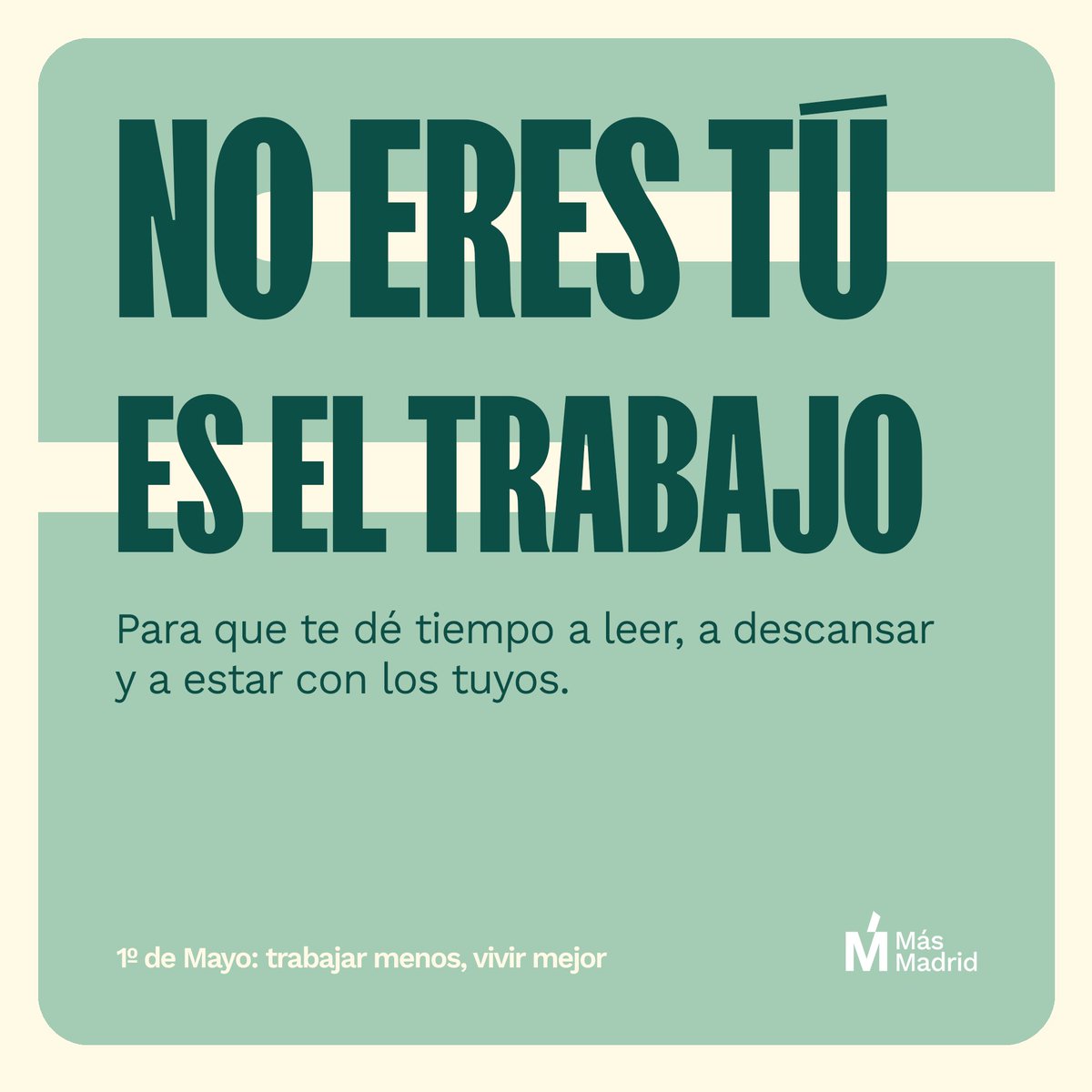 NO ERES TÚ
ES EL TRABAJO

Para que te dé tiempo a leer, a descansar y a estar con los tuyos.

1º de Mayo: trabajar menos, vivir mejor

Más Madrid